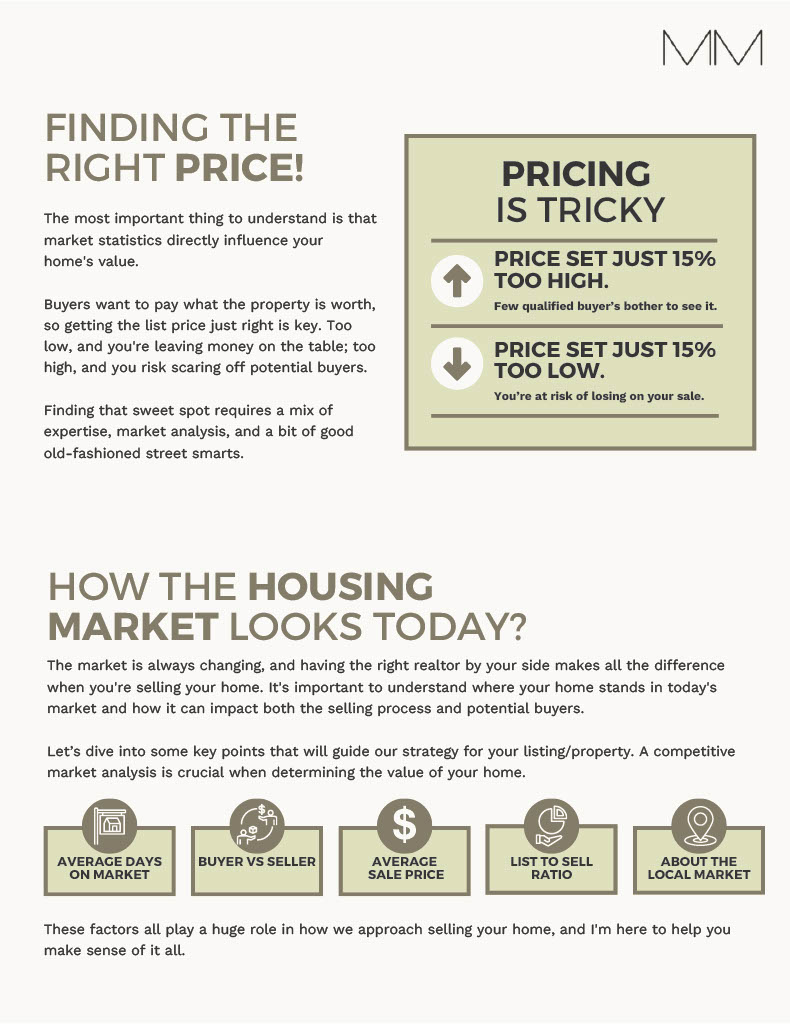 MM

FINDING THE RIGHT PRICE!

The most important thing to understand is that market statistics directly influence your home's value.

Buyers want to pay what the property is worth, so getting the list price just right is key. Too low, and you're leaving money on the table; too high, and you risk scaring off potential buyers.

Finding that sweet spot requires a mix of expertise, market analysis, and a bit of good old-fashioned street smarts.

PRICING IS TRICKY

PRICE SET JUST 15% TOO HIGH.
Few qualified buyer's bother to see it.

PRICE SET JUST 15% TOO LOW.
You're at risk of losing on your sale.

HOW THE HOUSING MARKET LOOKS TODAY?

The market is always changing, and having the right realtor by your side makes all the difference when you're selling your home. It's important to understand where your home stands in today's market and how it can impact both the selling process and potential buyers.

Let's dive into some key points that will guide our strategy for your listing/property. A competitive market analysis is crucial when determining the value of your home.

AVERAGE DAYS ON MARKET

BUYER VS SELLER

AVERAGE SALE PRICE

LIST TO SELL RATIO

ABOUT THE LOCAL MARKET

These factors all play a huge role in how we approach selling your home, and I'm here to help you make sense of it all.